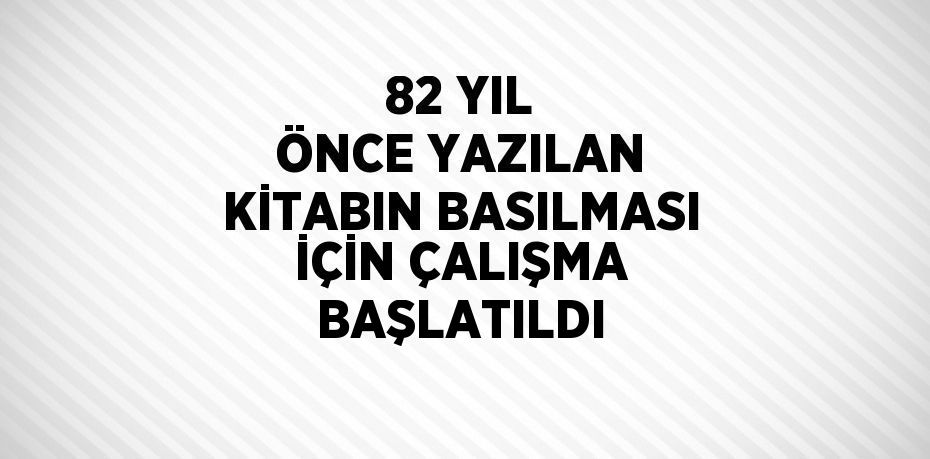 82 YIL
ÖNCE YAZILAN
KİTABIN BASILMASI
İÇİN ÇALIŞMA
BAŞLATILDI